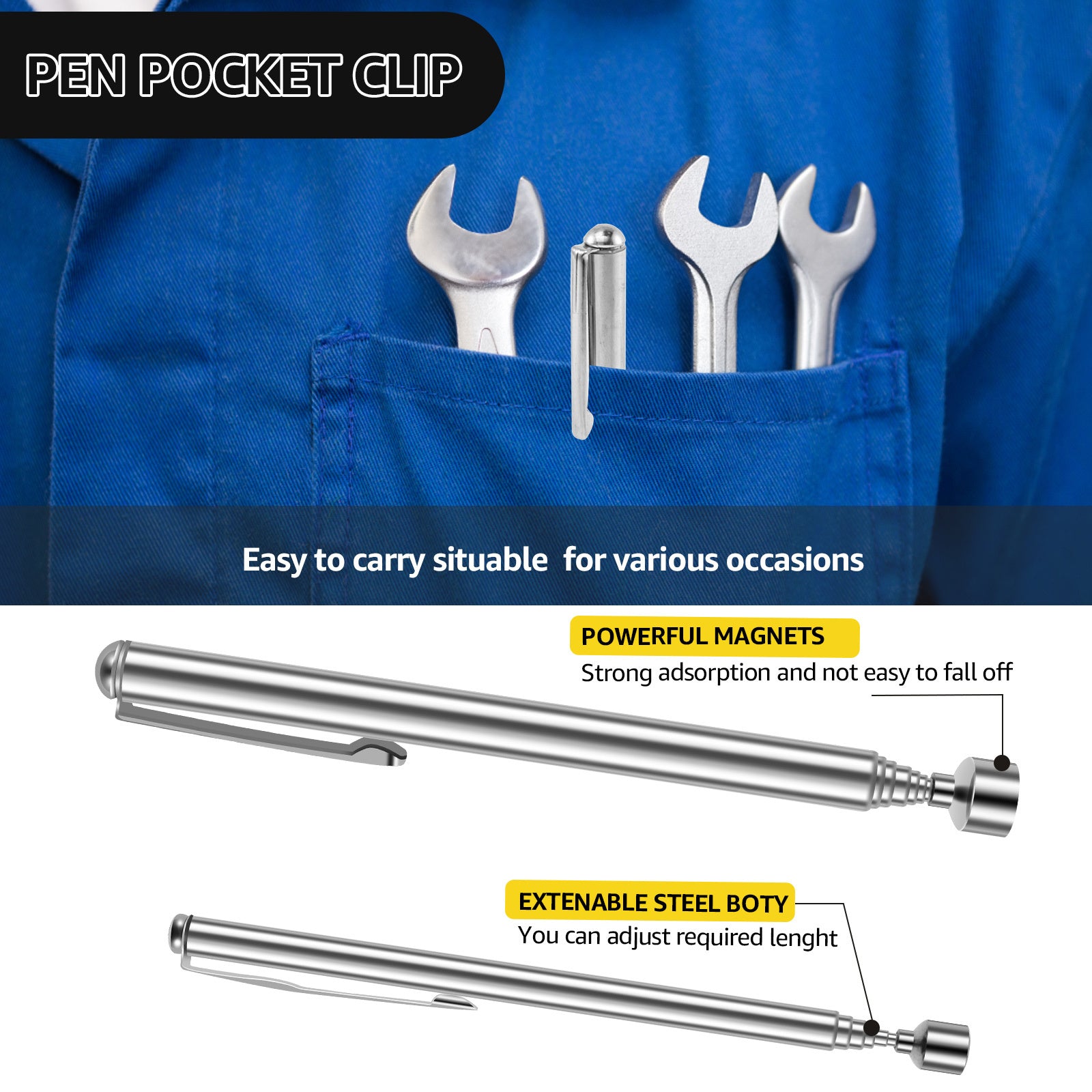 PEN POCKET CLIP

Easy to carry situable for various occasions

POWERFUL MAGNETS
Strong adsorption and not easy to fall off

EXTENABLE STEEL BOTY
You can adjust required lenght